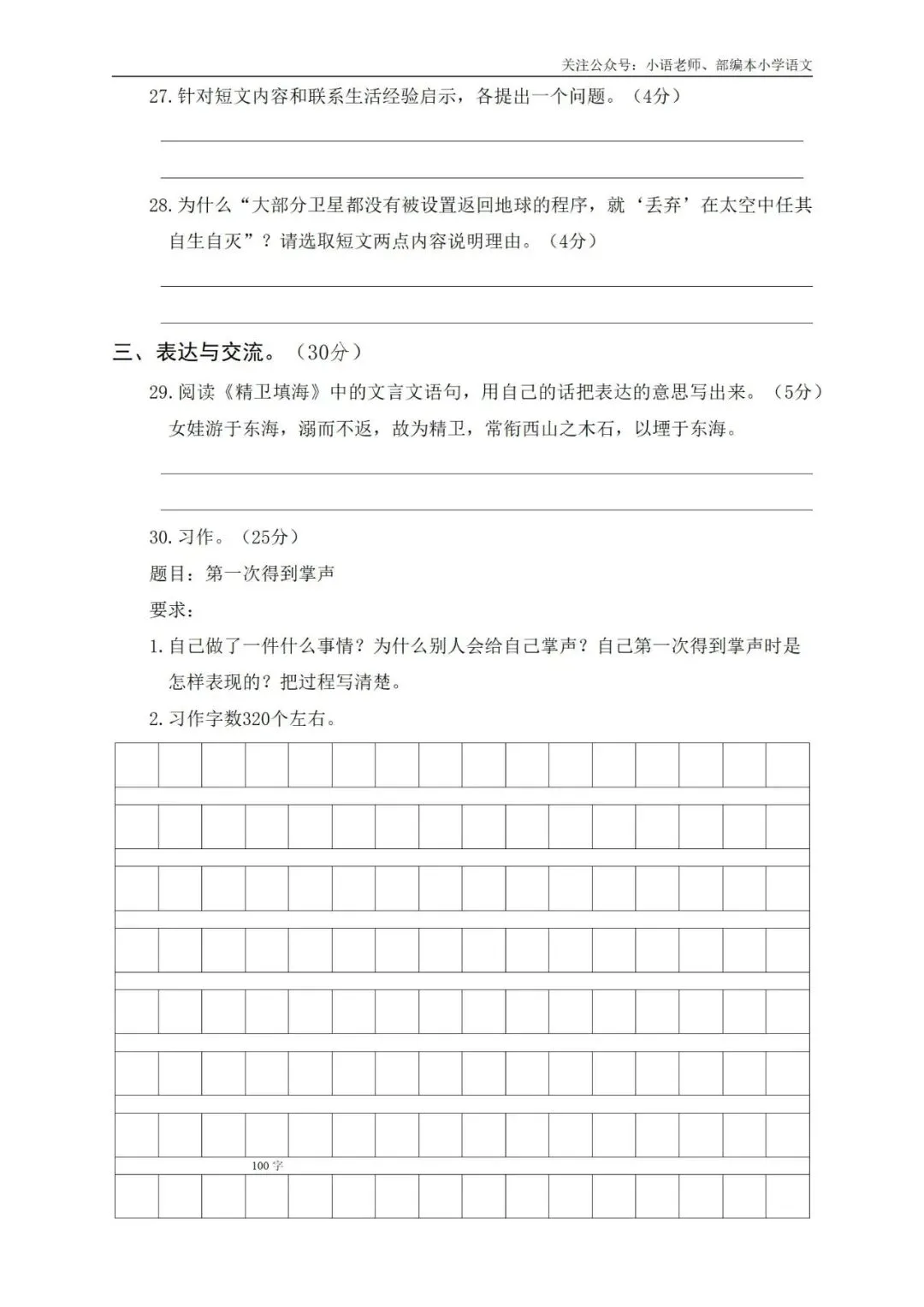 关注公众号：小语老师、部编本小学语文

27. 针对短文内容和联系生活经验启示，各提出一个问题。（4分）

28. 为什么“大部分卫星都没有被设置返回地球的程序，就‘丢弃’在太空中任其自生自灭”？请选取短文两点内容说明理由。（4分）

三、表达与交流。（30分）

29. 阅读《精卫填海》中的文言文语句，用自己的话把表达的意思写出来。（5分）

女娃游于东海，溺而不返，故为精卫，常衔西山之木石，以堙于东海。

30. 习作。（25分）

题目：第一次得到掌声

要求：

1. 自己做了一件什么事情？为什么别人会给自己掌声？自己第一次得到掌声时是怎样表现的？把过程写清楚。

2. 习作字数320个左右。

100字